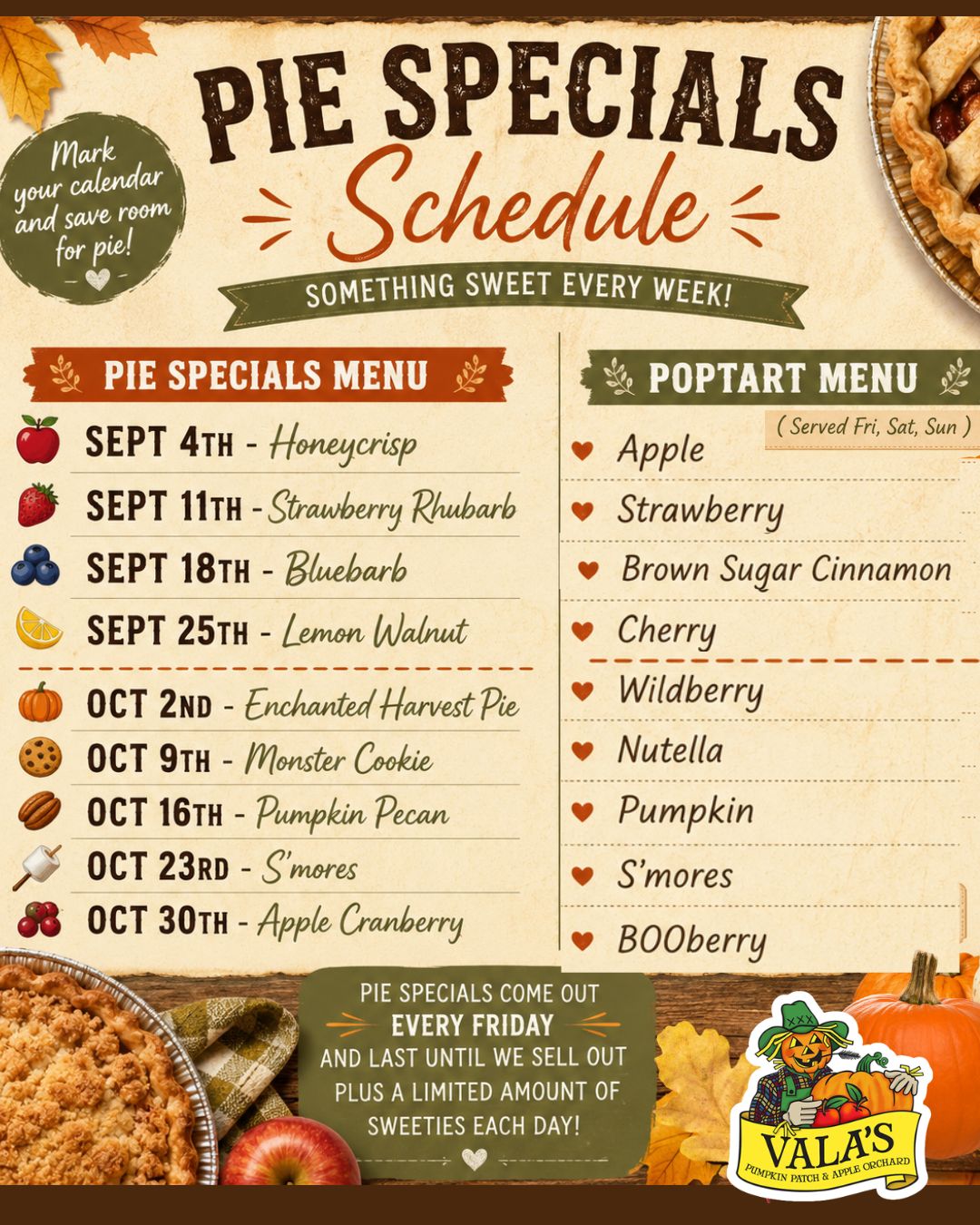 PIE SPECIALS

Schedule

Mark your calendar and save room for pie!

SOMETHING SWEET EVERY WEEK!

PIE SPECIALS MENU

SEPT 4TH - Honeycrisp

SEPT 11TH - Strawberry Rhubarb

SEPT 18TH - Bluebarb

SEPT 25TH - Lemon Walnut

OCT 2ND - Enchanted Harvest Pie

OCT 9TH - Monster Cookie

OCT 16TH - Pumpkin Pecan

OCT 23RD - S'mores

OCT 30TH - Apple Cranberry

POPTART MENU

( Served Fri, Sat, Sun )

Apple

Strawberry

Brown Sugar Cinnamon

Cherry

Wildberry

Nutella

Pumpkin

S'mores

BOOberry

PIE SPECIALS COME OUT EVERY FRIDAY AND LAST UNTIL WE SELL OUT PLUS A LIMITED AMOUNT OF SWEETIES EACH DAY!

VALA'S
PUMPKIN PATCH & APPLE ORCHARD